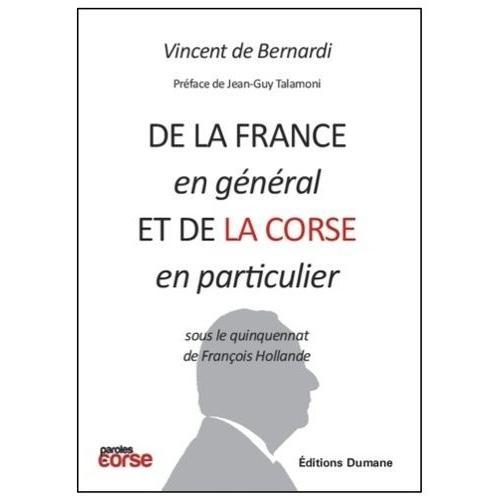 Vincent de Bernardi

Préface de Jean-Guy Talamoni

DE LA FRANCE
en général
ET DE LA CORSE
en particulier

sous le quinquennat
de François Hollande

paroles
corse

Éditions Dumane